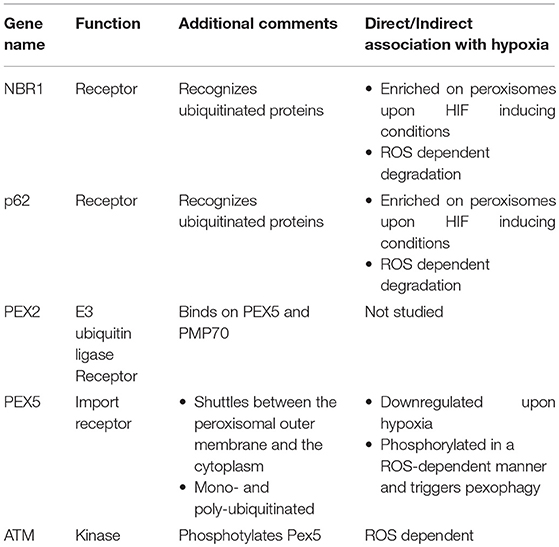 | Gene name | Function | Additional comments | Direct/Indirect association with hypoxia |
|---|---|---|---|
| NBR1 | Receptor | Recognizes ubiquitinated proteins | • Enriched on peroxisomes upon HIF inducing conditions • ROS dependent degradation |
| p62 | Receptor | Recognizes ubiquitinated proteins | • Enriched on peroxisomes upon HIF inducing conditions • ROS dependent degradation |
| PEX2 | E3 ubiquitin ligase Receptor | Binds on PEX5 and PMP70 | Not studied |
| PEX5 | Import receptor | • Shuttles between the peroxisomal outer membrane and the cytoplasm • Mono- and poly-ubiquitinated | • Downregulated upon hypoxia • Phosphorylated in a ROS-dependent manner and triggers pexophagy |
| ATM | Kinase | Phosphotylates Pex5 | ROS dependent |